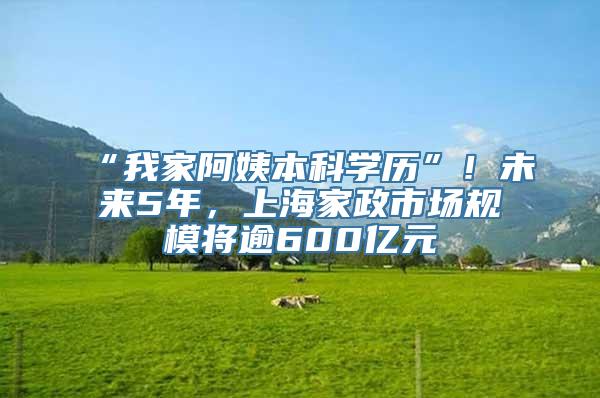 “我家阿姨本科学历”！未来5年，上海家政市场规模将逾600亿元